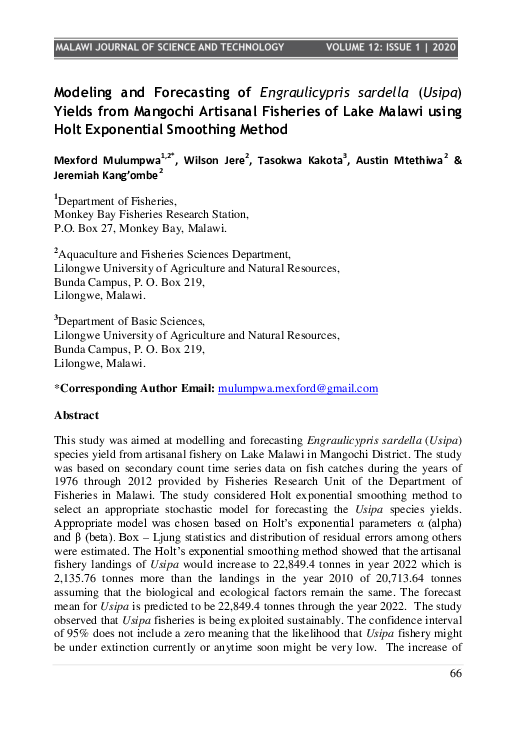 MALAWI JOURNAL OF SCIENCE AND TECHNOLOGY VOLUME 12: ISSUE 1 | 2020

Modeling and Forecasting of Engraulicypris sardella (Usipa) Yields from Mangochi Artisanal Fisheries of Lake Malawi using Holt Exponential Smoothing Method

Mexford Mulumpwa$^{1,2*}$, Wilson Jere$^{2}$, Tasokwa Kakota$^{3}$, Austin Mtethiwa$^{2}$ & Jeremiah Kang'ombe$^{2}$

$^{1}$Department of Fisheries,
Monkey Bay Fisheries Research Station,
P.O. Box 27, Monkey Bay, Malawi.

$^{2}$Aquaculture and Fisheries Sciences Department,
Lilongwe University of Agriculture and Natural Resources,
Bunda Campus, P. O. Box 219,
Lilongwe, Malawi.

$^{3}$Department of Basic Sciences,
Lilongwe University of Agriculture and Natural Resources,
Bunda Campus, P. O. Box 219,
Lilongwe, Malawi.

*Corresponding Author Email: mulumpwa.mexford@gmail.com

Abstract

This study was aimed at modelling and forecasting Engraulicypris sardella (Usipa) species yield from artisanal fishery on Lake Malawi in Mangochi District. The study was based on secondary count time series data on fish catches during the years of 1976 through 2012 provided by Fisheries Research Unit of the Department of Fisheries in Malawi. The study considered Holt exponential smoothing method to select an appropriate stochastic model for forecasting the Usipa species yields. Appropriate model was chosen based on Holt's exponential parameters α (alpha) and β (beta). Box – Ljung statistics and distribution of residual errors among others were estimated. The Holt's exponential smoothing method showed that the artisanal fishery landings of Usipa would increase to 22,849.4 tonnes in year 2022 which is 2,135.76 tonnes more than the landings in the year 2010 of 20,713.64 tonnes assuming that the biological and ecological factors remain the same. The forecast mean for Usipa is predicted to be 22,849.4 tonnes through the year 2022. The study observed that Usipa fisheries is being exploited sustainably. The confidence interval of 95% does not include a zero meaning that the likelihood that Usipa fishery might be under extinction currently or anytime soon might be very low. The increase of

66